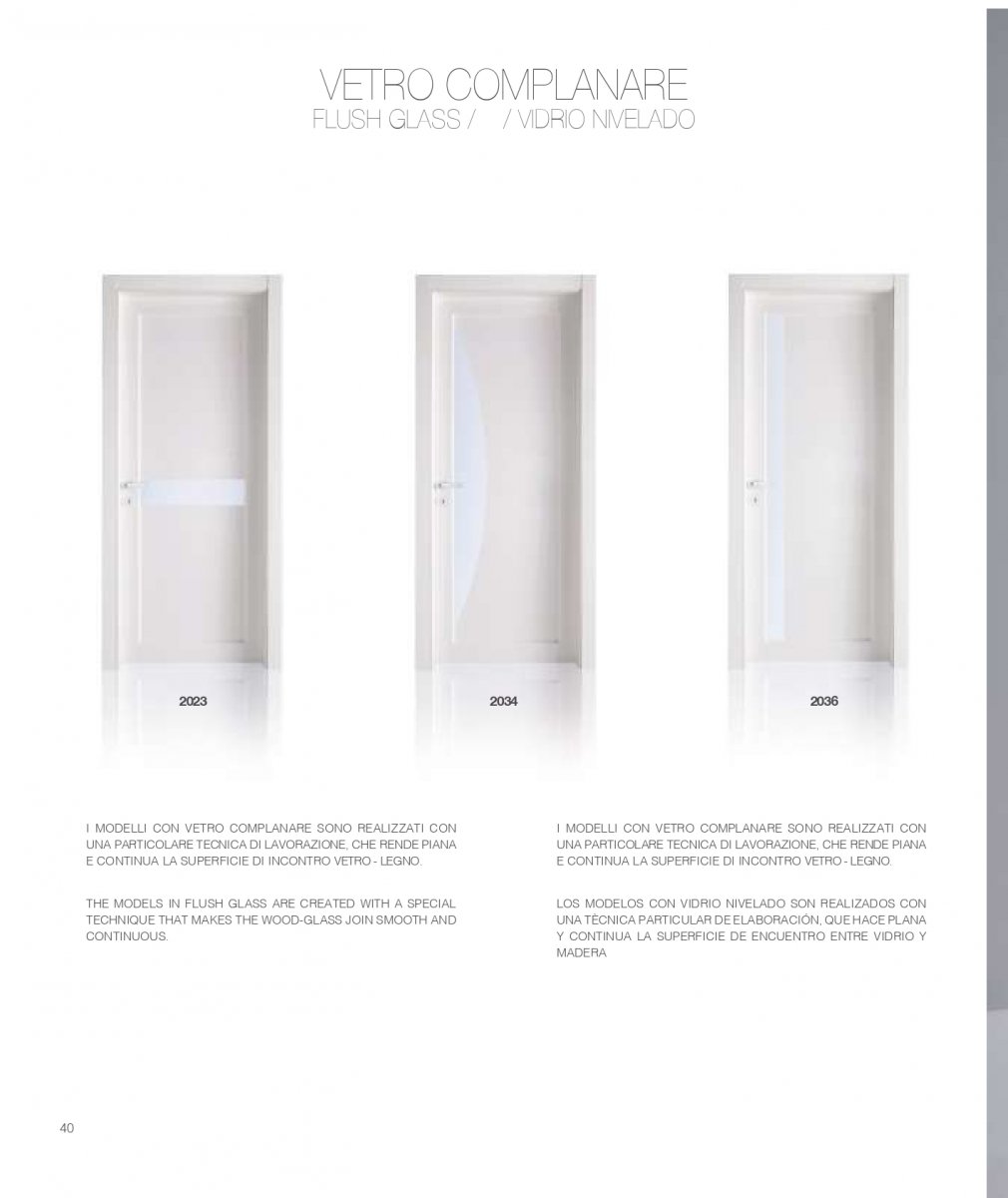 VETRO COMPLANARE
FLUSH GLASS /     / VIDRIO NIVELADO

2023

2034

2036

I MODELLI CON VETRO COMPLANARE SONO REALIZZATI CON UNA PARTICOLARE TECNICA DI LAVORAZIONE, CHE RENDE PIANA E CONTINUA LA SUPERFICIE DI INCONTRO VETRO - LEGNO.

THE MODELS IN FLUSH GLASS ARE CREATED WITH A SPECIAL TECHNIQUE THAT MAKES THE WOOD-GLASS JOIN SMOOTH AND CONTINUOUS.

I MODELLI CON VETRO COMPLANARE SONO REALIZZATI CON UNA PARTICOLARE TECNICA DI LAVORAZIONE, CHE RENDE PIANA E CONTINUA LA SUPERFICIE DI INCONTRO VETRO - LEGNO.

LOS MODELOS CON VIDRIO NIVELADO SON REALIZADOS CON UNA TÈCNICA PARTICULAR DE ELABORACIÓN, QUE HACE PLANA Y CONTINUA LA SUPERFICIE DE ENCUENTRO ENTRE VIDRIO Y MADERA

40